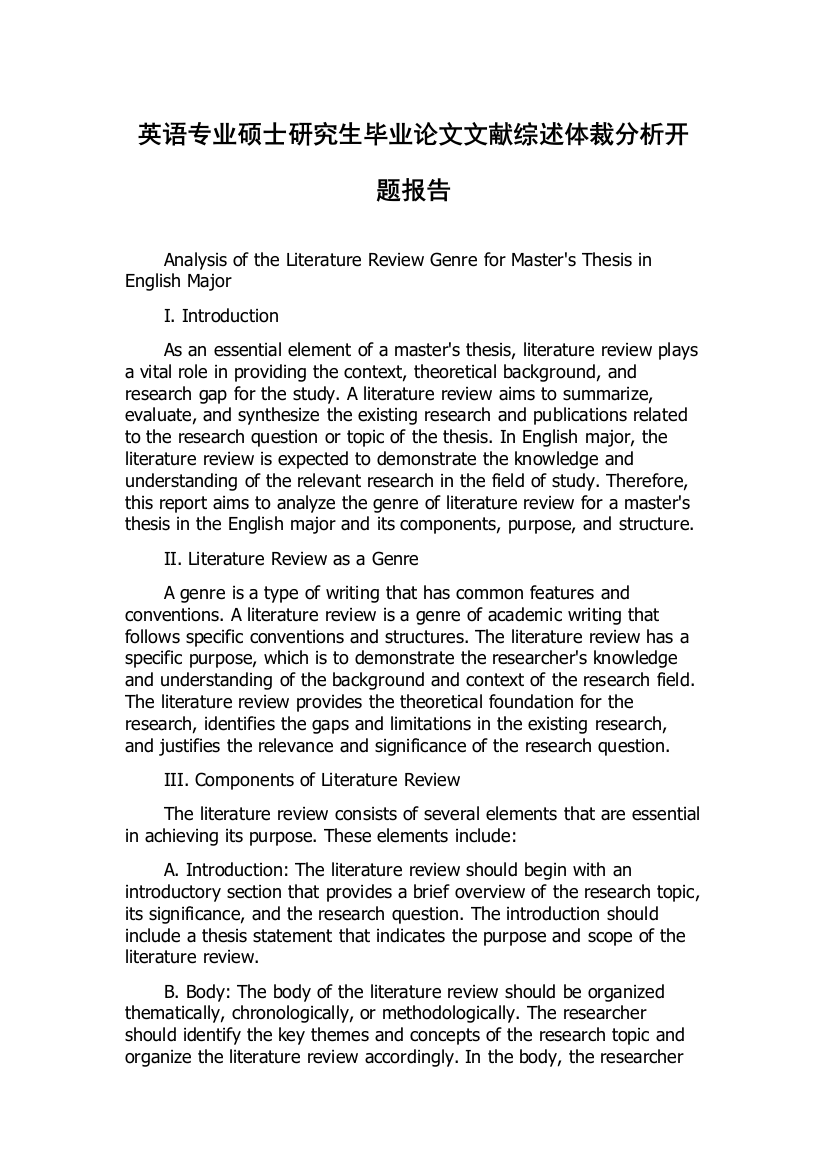 英语专业硕士研究生毕业论文文献综述体裁分析开题报告

Analysis of the Literature Review Genre for Master's Thesis in English Major

I. Introduction

As an essential element of a master's thesis, literature review plays a vital role in providing the context, theoretical background, and research gap for the study. A literature review aims to summarize, evaluate, and synthesize the existing research and publications related to the research question or topic of the thesis. In English major, the literature review is expected to demonstrate the knowledge and understanding of the relevant research in the field of study. Therefore, this report aims to analyze the genre of literature review for a master's thesis in the English major and its components, purpose, and structure.

II. Literature Review as a Genre

A genre is a type of writing that has common features and conventions. A literature review is a genre of academic writing that follows specific conventions and structures. The literature review has a specific purpose, which is to demonstrate the researcher's knowledge and understanding of the background and context of the research field. The literature review provides the theoretical foundation for the research, identifies the gaps and limitations in the existing research, and justifies the relevance and significance of the research question.

III. Components of Literature Review

The literature review consists of several elements that are essential in achieving its purpose. These elements include:

A. Introduction: The literature review should begin with an introductory section that provides a brief overview of the research topic, its significance, and the research question. The introduction should include a thesis statement that indicates the purpose and scope of the literature review.

B. Body: The body of the literature review should be organized thematically, chronologically, or methodologically. The researcher should identify the key themes and concepts of the research topic and organize the literature review accordingly. In the body, the researcher